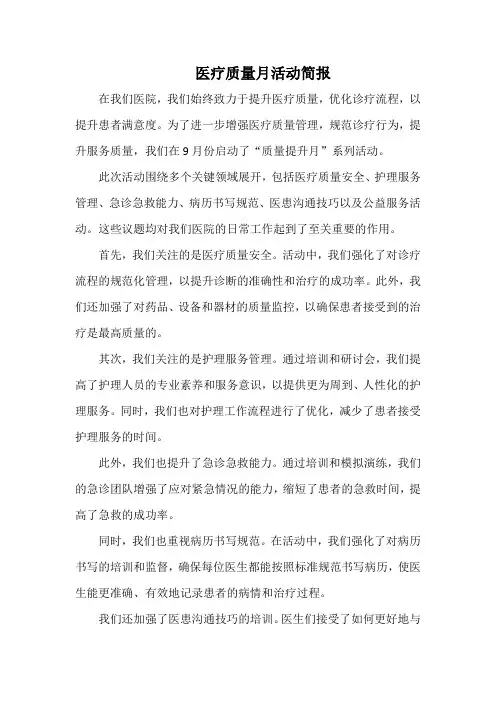 医疗质量月活动简报

在我们医院，我们始终致力于提升医疗质量，优化诊疗流程，以提升患者满意度。为了进一步增强医疗质量管理，规范诊疗行为，提升服务质量，我们在9月份启动了“质量提升月”系列活动。

此次活动围绕多个关键领域展开，包括医疗质量安全、护理服务管理、急诊急救能力、病历书写规范、医患沟通技巧以及公益服务活动。这些议题均对我们医院的日常工作起到了至关重要的作用。

首先，我们关注的是医疗质量安全。活动中，我们强化了对诊疗流程的规范化管理，以提升诊断的准确性和治疗的成功率。此外，我们还加强了对药品、设备和器材的质量监控，以确保患者接受到的治疗是最高质量的。

其次，我们关注的是护理服务管理。通过培训和研讨会，我们提高了护理人员的专业素养和服务意识，以提供更为周到、人性化的护理服务。同时，我们也对护理工作流程进行了优化，减少了患者接受护理服务的时间。

此外，我们也提升了急诊急救能力。通过培训和模拟演练，我们的急诊团队增强了应对紧急情况的能力，缩短了患者的急救时间，提高了急救的成功率。

同时，我们也重视病历书写规范。在活动中，我们强化了对病历书写的培训和监督，确保每位医生都能按照标准规范书写病历，使医生能更准确、有效地记录患者的病情和治疗过程。

我们还加强了医患沟通技巧的培训。医生们接受了如何更好地与